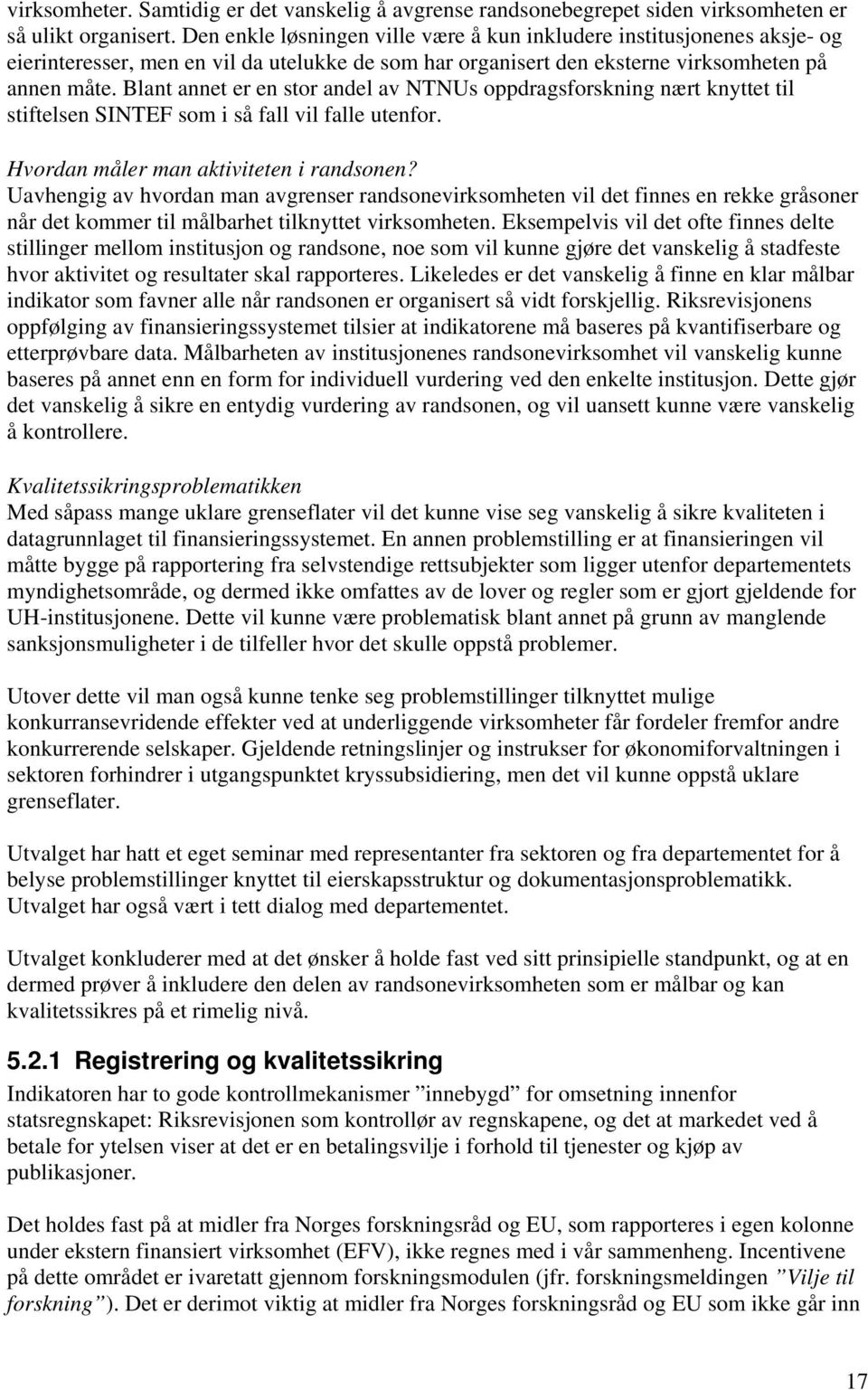 virksomheter. Samtidig er det vanskelig å avgrense randsonebegrepet siden virksomheten er så ulikt organisert. Den enkle løsningen ville være å kun inkludere institusjonenes aksje- og eierinteresser, men en vil da utelukke de som har organisert den eksterne virksomheten på annen måte. Blant annet er en stor andel av NTNUs oppdragsforskning nært knyttet til stiftelsen SINTEF som i så fall vil falle utenfor.

Hvordan måler man aktiviteten i randsonen?
Uavhengig av hvordan man avgrenser randsonevirksomheten vil det finnes en rekke gråsoner når det kommer til målbarhet tilknyttet virksomheten. Eksempelvis vil det ofte finnes delte stillinger mellom institusjon og randsone, noe som vil kunne gjøre det vanskelig å stadfeste hvor aktivitet og resultater skal rapporteres. Likeledes er det vanskelig å finne en klar målbar indikator som favner alle når randsonen er organisert så vidt forskjellig. Riksrevisjonens oppfølging av finansieringssystemet tilsier at indikatorene må baseres på kvantifiserbare og etterprøvbare data. Målbarheten av institusjonenes randsonevirksomhet vil vanskelig kunne baseres på annet enn en form for individuell vurdering ved den enkelte institusjon. Dette gjør det vanskelig å sikre en entydig vurdering av randsonen, og vil uansett kunne være vanskelig å kontrollere.

Kvalitetssikringsproblematikken
Med såpass mange uklare grenseflater vil det kunne vise seg vanskelig å sikre kvaliteten i datagrunnlaget til finansieringssystemet. En annen problemstilling er at finansieringen vil måtte bygge på rapportering fra selvstendige rettsubjekter som ligger utenfor departementets myndighetsområde, og dermed ikke omfattes av de lover og regler som er gjort gjeldende for UH-institusjonene. Dette vil kunne være problematisk blant annet på grunn av manglende sanksjonsmuligheter i de tilfeller hvor det skulle oppstå problemer.

Utover dette vil man også kunne tenke seg problemstillinger tilknyttet mulige konkurransevridende effekter ved at underliggende virksomheter får fordeler fremfor andre konkurrerende selskaper. Gjeldende retningslinjer og instrukser for økonomiforvaltningen i sektoren forhindrer i utgangspunktet kryssubsidiering, men det vil kunne oppstå uklare grenseflater.

Utvalget har hatt et eget seminar med representanter fra sektoren og fra departementet for å belyse problemstillinger knyttet til eierskapsstruktur og dokumentasjonsproblematikk. Utvalget har også vært i tett dialog med departementet.

Utvalget konkluderer med at det ønsker å holde fast ved sitt prinsipielle standpunkt, og at en dermed prøver å inkludere den delen av randsonevirksomheten som er målbar og kan kvalitetssikres på et rimelig nivå.

5.2.1 Registrering og kvalitetssikring
Indikatoren har to gode kontrollmekanismer ”innebygd” for omsetning innenfor statsregnskapet: Riksrevisjonen som kontrollør av regnskapene, og det at markedet ved å betale for ytelsen viser at det er en betalingsvilje i forhold til tjenester og kjøp av publikasjoner.

Det holdes fast på at midler fra Norges forskningsråd og EU, som rapporteres i egen kolonne under ekstern finansiert virksomhet (EFV), ikke regnes med i vår sammenheng. Incentivene på dette området er ivaretatt gjennom forskningsmodulen (jfr. forskningsmeldingen ”Vilje til forskning”). Det er derimot viktig at midler fra Norges forskningsråd og EU som ikke går inn

17